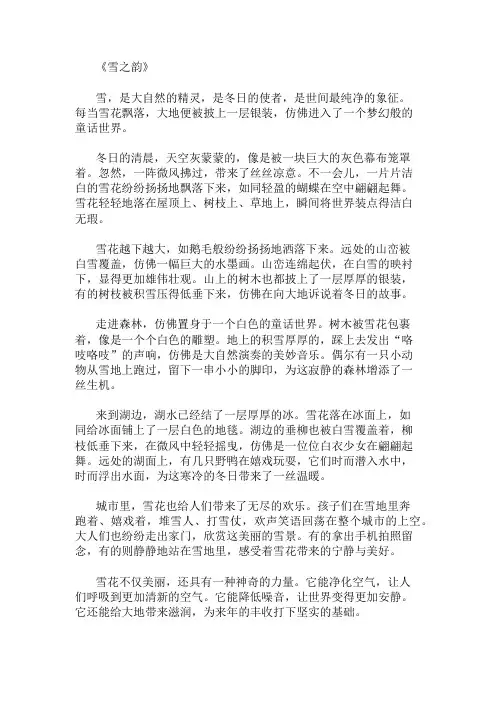 《雪之韵》

雪，是大自然的精灵，是冬日的使者，是世间最纯净的象征。每当雪花飘落，大地便被披上一层银装，仿佛进入了一个梦幻般的童话世界。

冬日的清晨，天空灰蒙蒙的，像是被一块巨大的灰色幕布笼罩着。忽然，一阵微风拂过，带来了丝丝凉意。不一会儿，一片片洁白的雪花纷纷扬扬地飘落下来，如同轻盈的蝴蝶在空中翩翩起舞。雪花轻轻地落在屋顶上、树枝上、草地上，瞬间将世界装点得洁白无瑕。

雪花越下越大，如鹅毛般纷纷扬扬地洒落下来。远处的山峦被白雪覆盖，仿佛一幅巨大的水墨画。山峦连绵起伏，在白雪的映衬下，显得更加雄伟壮观。山上的树木也都披上了一层厚厚的银装，有的树枝被积雪压得低垂下来，仿佛在向大地诉说着冬日的故事。

走进森林，仿佛置身于一个白色的童话世界。树木被雪花包裹着，像是一个个白色的雕塑。地上的积雪厚厚的，踩上去发出“咯吱咯吱”的声响，仿佛是大自然演奏的美妙音乐。偶尔有一只小动物从雪地上跑过，留下一串小小的脚印，为这寂静的森林增添了一丝生机。

来到湖边，湖水已经结了一层厚厚的冰。雪花落在冰面上，如同给冰面铺上了一层白色的地毯。湖边的垂柳也被白雪覆盖着，柳枝低垂下来，在微风中轻轻摇曳，仿佛是一位位白衣少女在翩翩起舞。远处的湖面上，有几只野鸭在嬉戏玩耍，它们时而潜入水中，时而浮出水面，为这寒冷的冬日带来了一丝温暖。

城市里，雪花也给人们带来了无尽的欢乐。孩子们在雪地里奔跑着、嬉戏着，堆雪人、打雪仗，欢声笑语回荡在整个城市的上空。大人们也纷纷走出家门，欣赏这美丽的雪景。有的拿出手机拍照留念，有的则静静地站在雪地里，感受着雪花带来的宁静与美好。

雪花不仅美丽，还具有一种神奇的力量。它能净化空气，让人们呼吸到更加清新的空气。它能降低噪音，让世界变得更加安静。它还能给大地带来滋润，为来年的丰收打下坚实的基础。